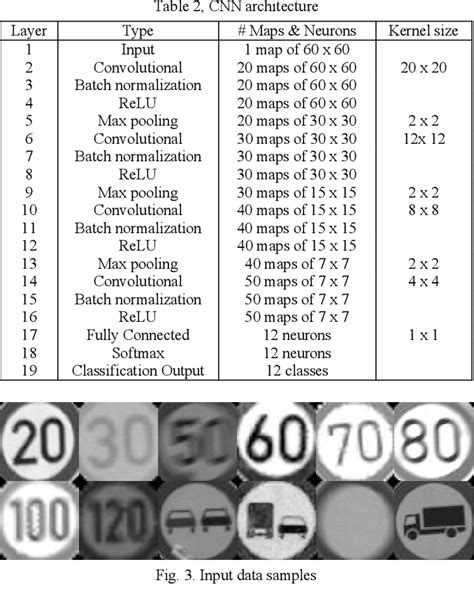 Table 2, CNN architecture

| Layer | Type | # Maps & Neurons | Kernel size |
|---|---|---|---|
| 1 | Input | 1 map of 60 x 60 | |
| 2 | Convolutional | 20 maps of 60 x 60 | 20 x 20 |
| 3 | Batch normalization | 20 maps of 60 x 60 | |
| 4 | ReLU | 20 maps of 60 x 60 | |
| 5 | Max pooling | 20 maps of 30 x 30 | 2 x 2 |
| 6 | Convolutional | 30 maps of 30 x 30 | 12x 12 |
| 7 | Batch normalization | 30 maps of 30 x 30 | |
| 8 | ReLU | 30 maps of 30 x 30 | |
| 9 | Max pooling | 30 maps of 15 x 15 | 2 x 2 |
| 10 | Convolutional | 40 maps of 15 x 15 | 8 x 8 |
| 11 | Batch normalization | 40 maps of 15 x 15 | |
| 12 | ReLU | 40 maps of 15 x 15 | |
| 13 | Max pooling | 40 maps of 7 x 7 | 2 x 2 |
| 14 | Convolutional | 50 maps of 7 x 7 | 4 x 4 |
| 15 | Batch normalization | 50 maps of 7 x 7 | |
| 16 | ReLU | 50 maps of 7 x 7 | |
| 17 | Fully Connected | 12 neurons | 1 x 1 |
| 18 | Softmax | 12 neurons | |
| 19 | Classification Output | 12 classes | |

20 30 50 60 70 80
100 120

Fig. 3. Input data samples